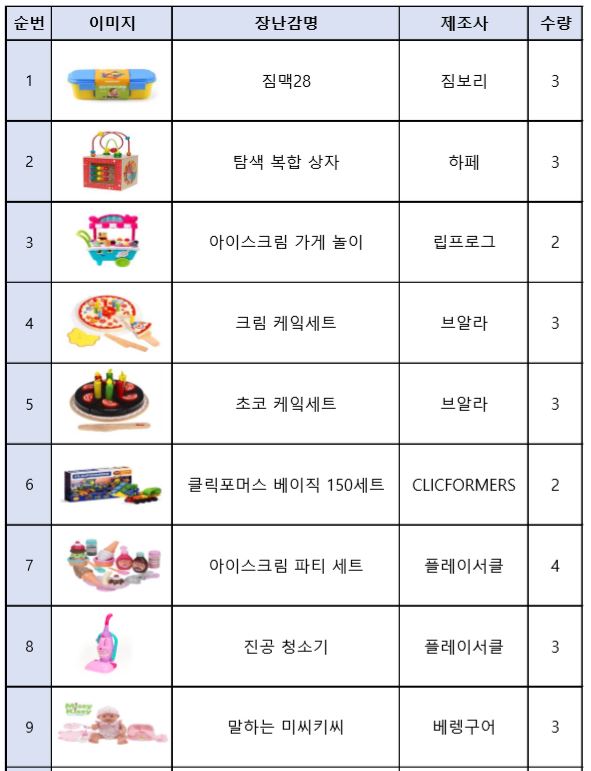 | 순번 | 이미지 | 장난감명 | 제조사 | 수량 |
|---|---|---|---|---|
| 1 | | 짐맥28 | 짐보리 | 3 |
| 2 | | 탐색 복합 상자 | 하페 | 3 |
| 3 | | 아이스크림 가게 놀이 | 립프로그 | 2 |
| 4 | | 크림 케익세트 | 브알라 | 3 |
| 5 | | 초코 케익세트 | 브알라 | 3 |
| 6 | | 클릭포머스 베이직 150세트 | CLICFORMERS | 2 |
| 7 | | 아이스크림 파티 세트 | 플레이서클 | 4 |
| 8 | | 진공 청소기 | 플레이서클 | 3 |
| 9 | Missy Kissy | 말하는 미씨키씨 | 베렝구어 | 3 |